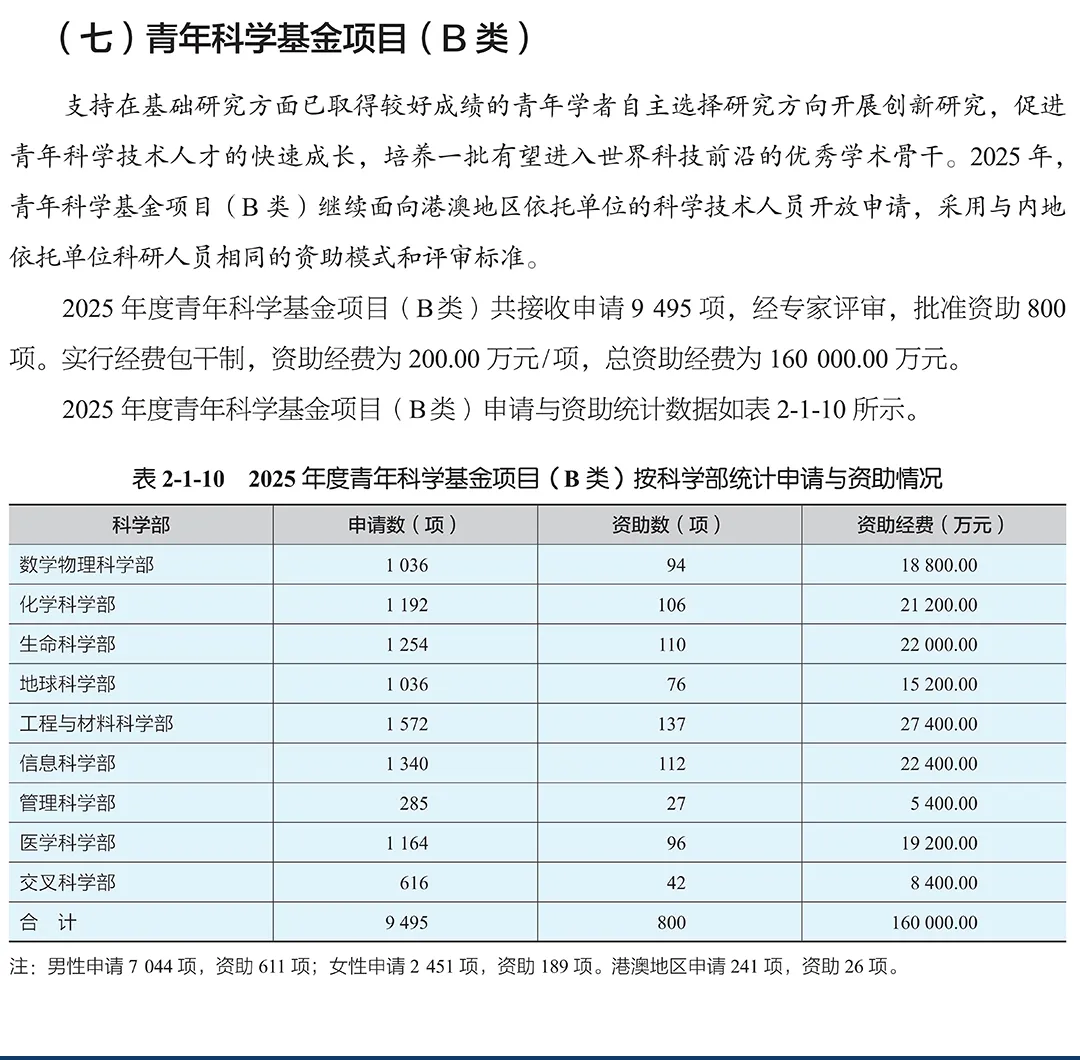 （七）青年科学基金项目（B 类）

支持在基础研究方面已取得较好成绩的青年学者自主选择研究方向开展创新研究，促进青年科学技术人才的快速成长，培养一批有望进入世界科技前沿的优秀学术骨干。2025 年，青年科学基金项目（B 类）继续面向港澳地区依托单位的科学技术人员开放申请，采用与内地依托单位科研人员相同的资助模式和评审标准。

2025 年度青年科学基金项目（B 类）共接收申请 9 495 项，经专家评审，批准资助 800 项。实行经费包干制，资助经费为 200.00 万元/项，总资助经费为 160 000.00 万元。

2025 年度青年科学基金项目（B 类）申请与资助统计数据如表 2-1-10 所示。

表 2-1-10　2025 年度青年科学基金项目（B 类）按科学部统计申请与资助情况

| 科学部 | 申请数（项） | 资助数（项） | 资助经费（万元） |
|---|---|---|---|
| 数学物理科学部 | 1 036 | 94 | 18 800.00 |
| 化学科学部 | 1 192 | 106 | 21 200.00 |
| 生命科学部 | 1 254 | 110 | 22 000.00 |
| 地球科学部 | 1 036 | 76 | 15 200.00 |
| 工程与材料科学部 | 1 572 | 137 | 27 400.00 |
| 信息科学部 | 1 340 | 112 | 22 400.00 |
| 管理科学部 | 285 | 27 | 5 400.00 |
| 医学科学部 | 1 164 | 96 | 19 200.00 |
| 交叉科学部 | 616 | 42 | 8 400.00 |
| 合　计 | 9 495 | 800 | 160 000.00 |

注：男性申请 7 044 项，资助 611 项；女性申请 2 451 项，资助 189 项。港澳地区申请 241 项，资助 26 项。